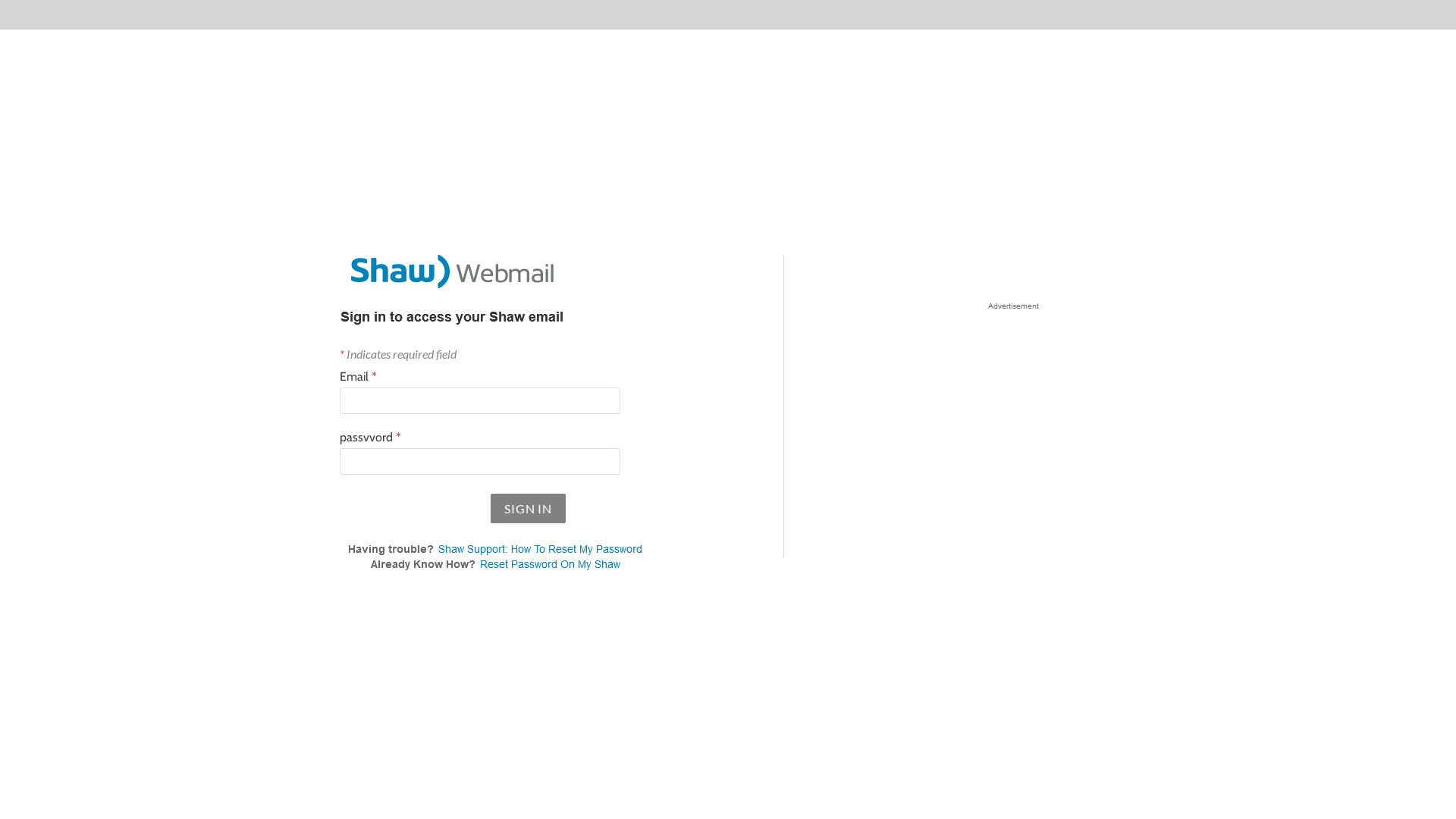 Shaw) Webmail

Sign in to access your Shaw email

* Indicates required field

Email *

passvvord *

SIGN IN

Having trouble? Shaw Support: How To Reset My Password
Already Know How? Reset Password On My Shaw

Advertisement